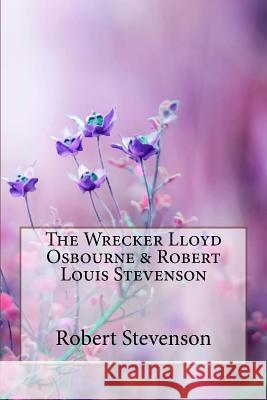 The Wrecker Lloyd Osbourne & Robert Louis Stevenson

Robert Stevenson

Kraina Książek